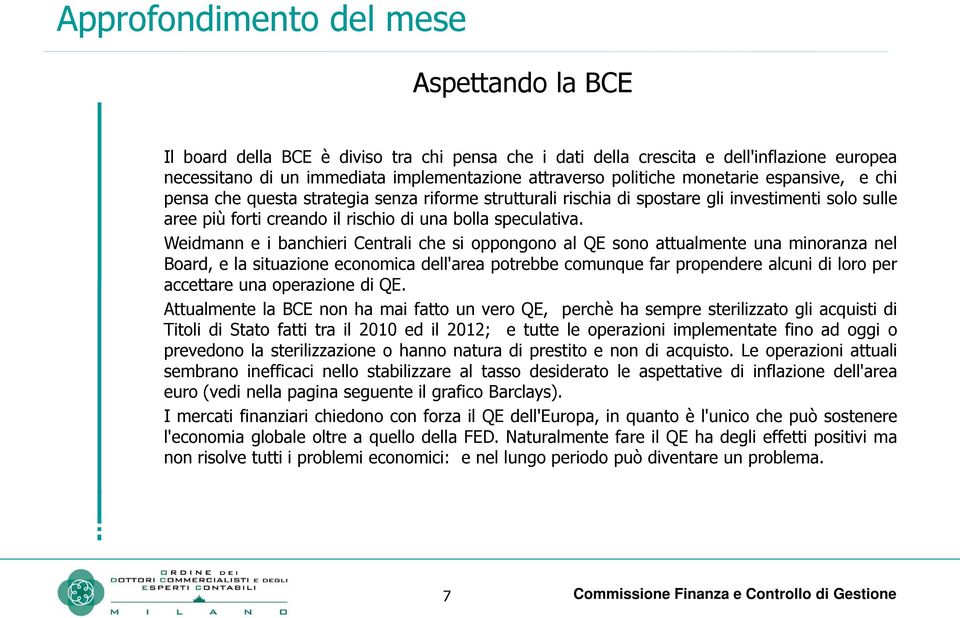 Approfondimento del mese

Aspettando la BCE

Il board della BCE è diviso tra chi pensa che i dati della crescita e dell'inflazione europea necessitano di un immediata implementazione attraverso politiche monetarie espansive, e chi pensa che questa strategia senza riforme strutturali rischia di spostare gli investimenti solo sulle aree più forti creando il rischio di una bolla speculativa.

Weidmann e i banchieri Centrali che si oppongono al QE sono attualmente una minoranza nel Board, e la situazione economica dell'area potrebbe comunque far propendere alcuni di loro per accettare una operazione di QE.

Attualmente la BCE non ha mai fatto un vero QE, perchè ha sempre sterilizzato gli acquisti di Titoli di Stato fatti tra il 2010 ed il 2012; e tutte le operazioni implementate fino ad oggi o prevedono la sterilizzazione o hanno natura di prestito e non di acquisto. Le operazioni attuali sembrano inefficaci nello stabilizzare al tasso desiderato le aspettative di inflazione dell'area euro (vedi nella pagina seguente il grafico Barclays).

I mercati finanziari chiedono con forza il QE dell'Europa, in quanto è l'unico che può sostenere l'economia globale oltre a quello della FED. Naturalmente fare il QE ha degli effetti positivi ma non risolve tutti i problemi economici: e nel lungo periodo può diventare un problema.

ORDINE DEI DOTTORI COMMERCIALISTI E DEGLI ESPERTI CONTABILI MILANO

7

Commissione Finanza e Controllo di Gestione